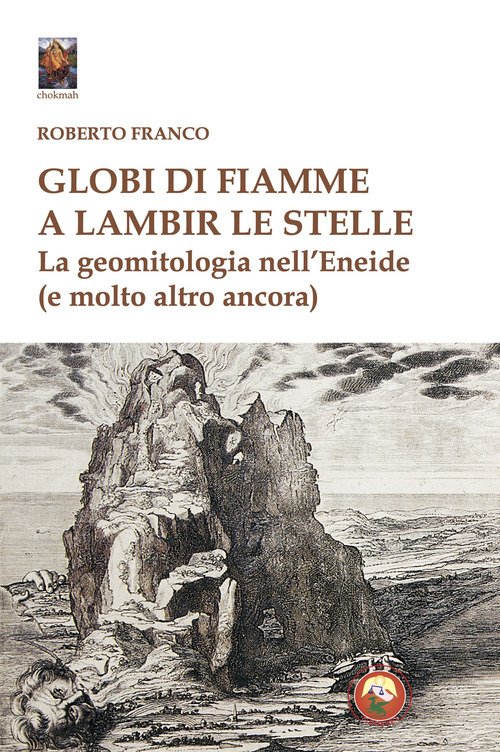 chokmah

ROBERTO FRANCO

GLOBI DI FIAMME
A LAMBIR LE STELLE

La geomitologia nell'Eneide
(e molto altro ancora)